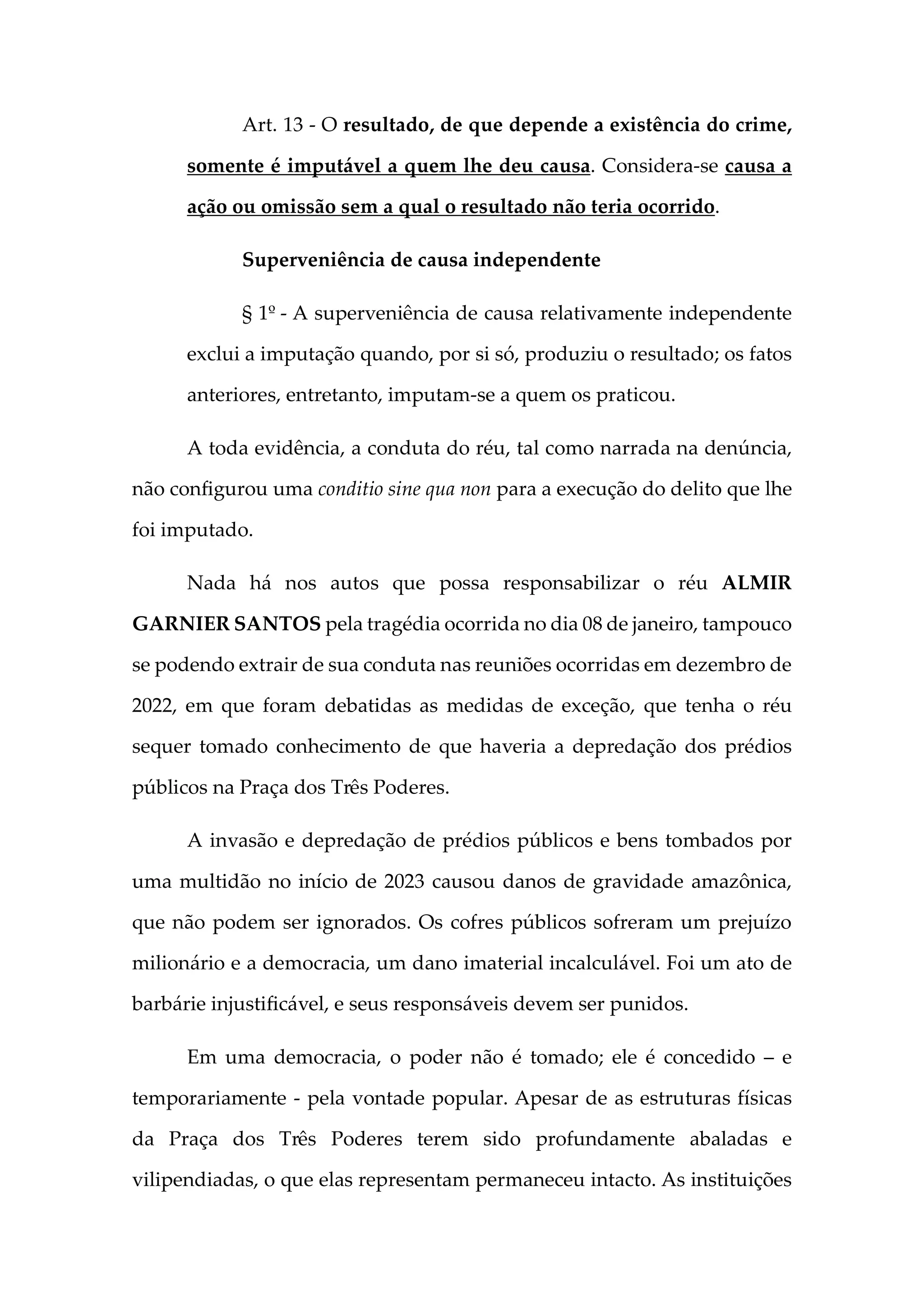 Art. 13 - O resultado, de que depende a existência do crime, somente é imputável a quem lhe deu causa. Considera-se causa a ação ou omissão sem a qual o resultado não teria ocorrido.

Superveniência de causa independente

§ 1º - A superveniência de causa relativamente independente exclui a imputação quando, por si só, produziu o resultado; os fatos anteriores, entretanto, imputam-se a quem os praticou.

A toda evidência, a conduta do réu, tal como narrada na denúncia, não configurou uma conditio sine qua non para a execução do delito que lhe foi imputado.

Nada há nos autos que possa responsabilizar o réu ALMIR GARNIER SANTOS pela tragédia ocorrida no dia 08 de janeiro, tampouco se podendo extrair de sua conduta nas reuniões ocorridas em dezembro de 2022, em que foram debatidas as medidas de exceção, que tenha o réu sequer tomado conhecimento de que haveria a depredação dos prédios públicos na Praça dos Três Poderes.

A invasão e depredação de prédios públicos e bens tombados por uma multidão no início de 2023 causou danos de gravidade amazônica, que não podem ser ignorados. Os cofres públicos sofreram um prejuízo milionário e a democracia, um dano imaterial incalculável. Foi um ato de barbárie injustificável, e seus responsáveis devem ser punidos.

Em uma democracia, o poder não é tomado; ele é concedido – e temporariamente - pela vontade popular. Apesar de as estruturas físicas da Praça dos Três Poderes terem sido profundamente abaladas e vilipendiadas, o que elas representam permaneceu intacto. As instituições